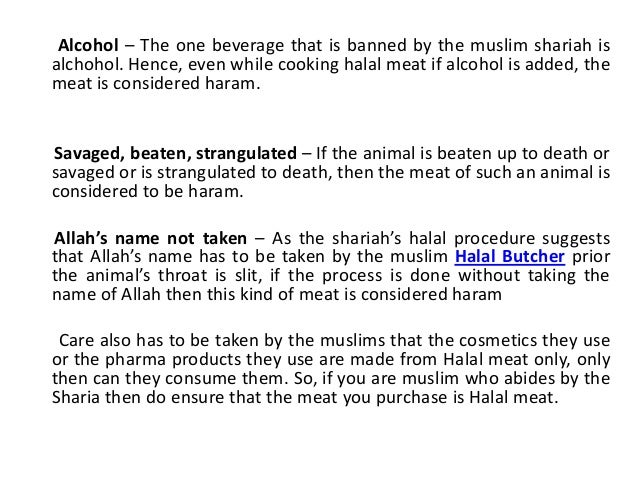 Alcohol – The one beverage that is banned by the muslim shariah is alchohol. Hence, even while cooking halal meat if alcohol is added, the meat is considered haram.

Savaged, beaten, strangulated – If the animal is beaten up to death or savaged or is strangulated to death, then the meat of such an animal is considered to be haram.

Allah's name not taken – As the shariah's halal procedure suggests that Allah's name has to be taken by the muslim Halal Butcher prior the animal's throat is slit, if the process is done without taking the name of Allah then this kind of meat is considered haram

Care also has to be taken by the muslims that the cosmetics they use or the pharma products they use are made from Halal meat only, only then can they consume them. So, if you are muslim who abides by the Sharia then do ensure that the meat you purchase is Halal meat.